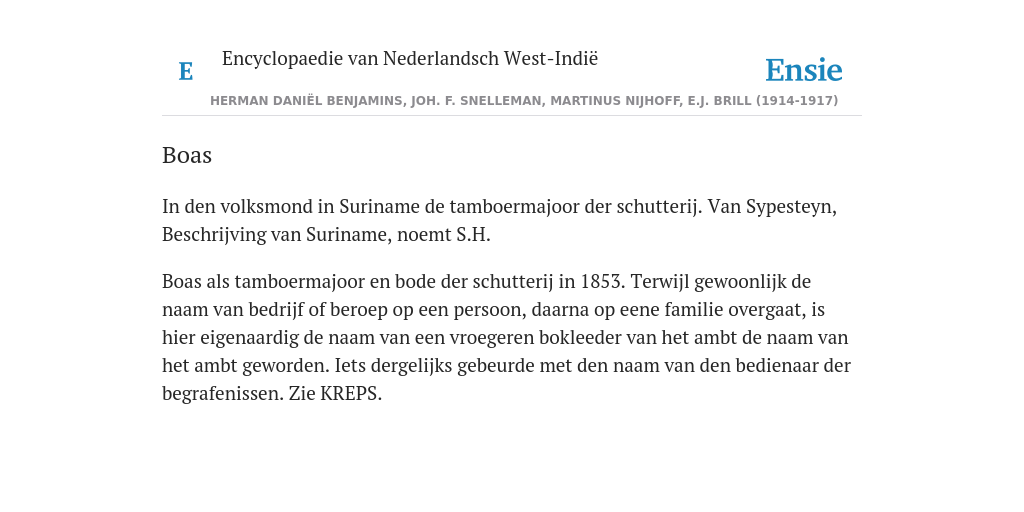 E

Encyclopaedie van Nederlandsch West-Indië

Ensie

HERMAN DANIËL BENJAMINS, JOH. F. SNELLEMAN, MARTINUS NIJHOFF, E.J. BRILL (1914-1917)

Boas

In den volksmond in Suriname de tamboermajoor der schutterij. Van Sypesteyn, Beschrijving van Suriname, noemt S.H.

Boas als tamboermajoor en bode der schutterij in 1853. Terwijl gewoonlijk de naam van bedrijf of beroep op een persoon, daarna op eene familie overgaat, is hier eigenaardig de naam van een vroegeren bokleeder van het ambt de naam van het ambt geworden. Iets dergelijks gebeurde met den naam van den bedienaar der begrafenissen. Zie KREPS.